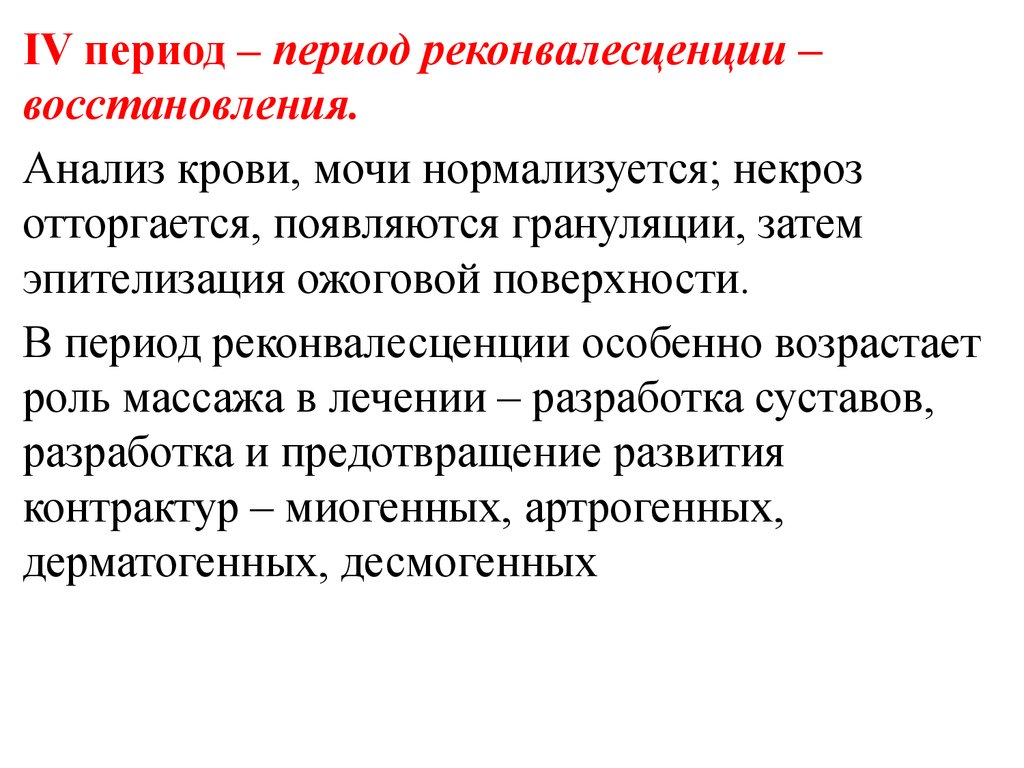 IV период – период реконвалесценции – восстановления.

Анализ крови, мочи нормализуется; некроз отторгается, появляются грануляции, затем эпителизация ожоговой поверхности.

В период реконвалесценции особенно возрастает роль массажа в лечении – разработка суставов, разработка и предотвращение развития контрактур – миогенных, артрогенных, дерматогенных, десмогенных